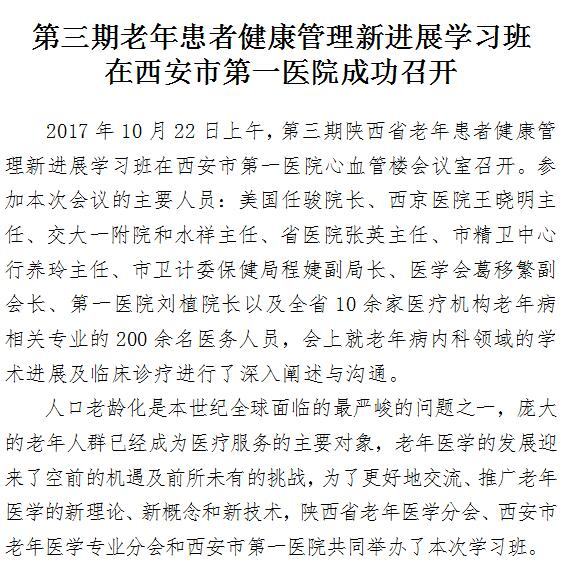 第三期老年患者健康管理新进展学习班在西安市第一医院成功召开

2017 年 10 月 22 日上午，第三期陕西省老年患者健康管理新进展学习班在西安市第一医院心血管楼会议室召开。参加本次会议的主要人员：美国任骏院长、西京医院王晓明主任、交大一附院和水祥主任、省医院张英主任、市精卫中心行养玲主任、市卫计委保健局程婕副局长、医学会葛移繁副会长、第一医院刘植院长以及全省 10 余家医疗机构老年病相关专业的 200 余名医务人员，会上就老年病内科领域的学术进展及临床诊疗进行了深入阐述与沟通。

人口老龄化是本世纪全球面临的最严峻的问题之一，庞大的老年人群已经成为医疗服务的主要对象，老年医学的发展迎来了空前的机遇及前所未有的挑战，为了更好地交流、推广老年医学的新理论、新概念和新技术，陕西省老年医学分会、西安市老年医学专业分会和西安市第一医院共同举办了本次学习班。